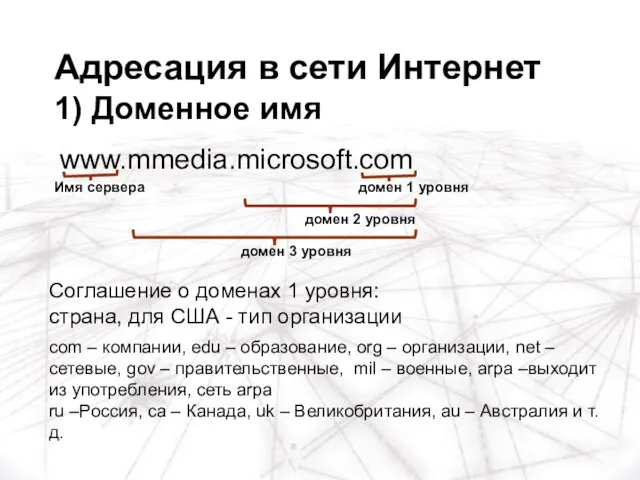 Адресация в сети Интернет
1) Доменное имя

www.mmedia.microsoft.com

Имя сервера

домен 1 уровня

домен 2 уровня

домен 3 уровня

Соглашение о доменах 1 уровня:
страна, для США - тип организации

com – компании, edu – образование, org – организации, net – сетевые, gov – правительственные, mil – военные, arpa –выходит из употребления, сеть arpa
ru –Россия, ca – Канада, uk – Великобритания, au – Австралия и т. д.